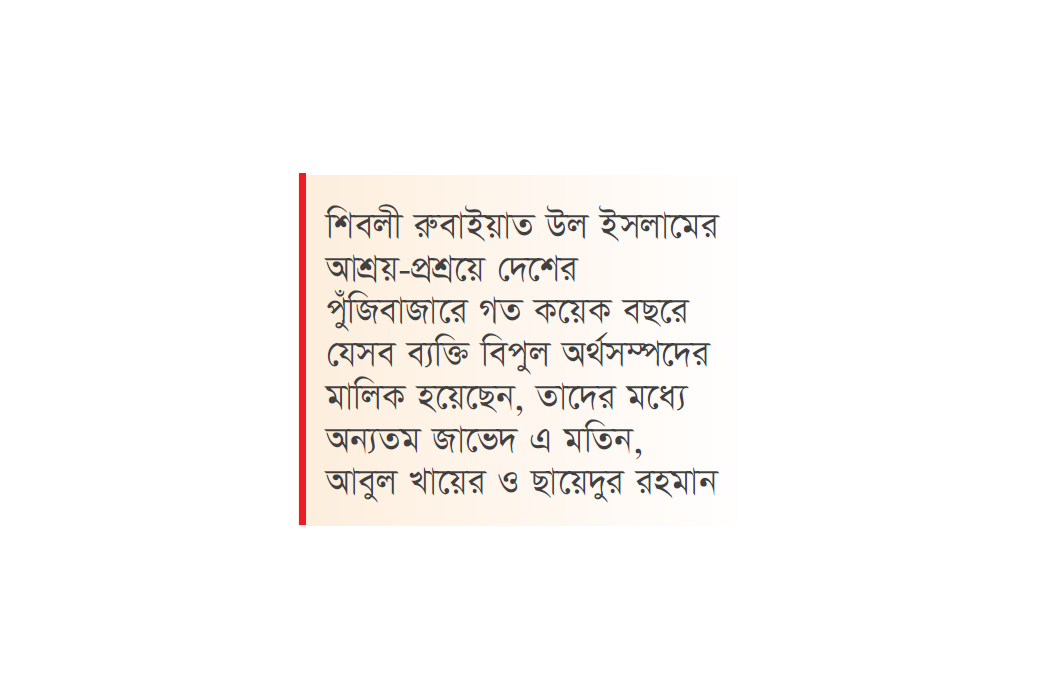 শিবলী রুবাইয়াত উল ইসলামের আশ্রয়-প্রশ্রয়ে দেশের পুঁজিবাজারে গত কয়েক বছরে যেসব ব্যক্তি বিপুল অর্থসম্পদের মালিক হয়েছেন, তাদের মধ্যে অন্যতম জাভেদ এ মতিন, আবুল খায়ের ও ছায়েদুর রহমান